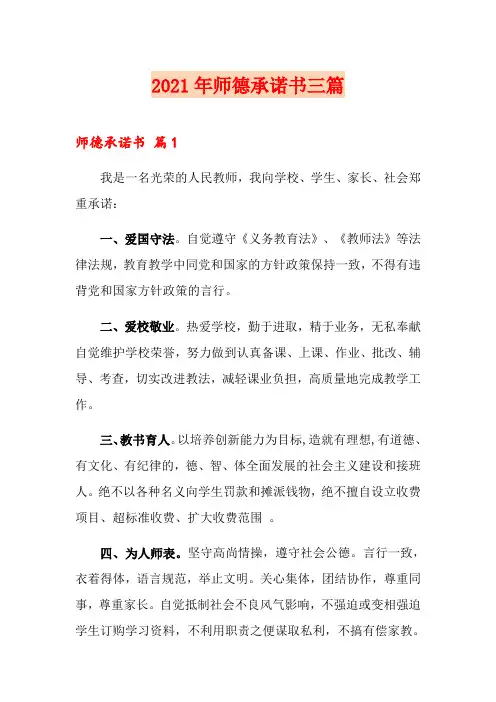 2021年师德承诺书三篇

师德承诺书 篇1

我是一名光荣的人民教师，我向学校、学生、家长、社会郑重承诺：

一、爱国守法。自觉遵守《义务教育法》、《教师法》等法律法规，教育教学中同党和国家的方针政策保持一致，不得有违背党和国家方针政策的言行。

二、爱校敬业。热爱学校，勤于进取，精于业务，无私奉献自觉维护学校荣誉，努力做到认真备课、上课、作业、批改、辅导、考查，切实改进教法，减轻课业负担，高质量地完成教学工作。

三、教书育人。以培养创新能力为目标,造就有理想,有道德、有文化、有纪律的，德、智、体全面发展的社会主义建设和接班人。绝不以各种名义向学生罚款和摊派钱物，绝不擅自设立收费项目、超标准收费、扩大收费范围 。

四、为人师表。坚守高尚情操，遵守社会公德。言行一致，衣着得体，语言规范，举止文明。关心集体，团结协作，尊重同事，尊重家长。自觉抵制社会不良风气影响，不强迫或变相强迫学生订购学习资料，不利用职责之便谋取私利，不搞有偿家教。